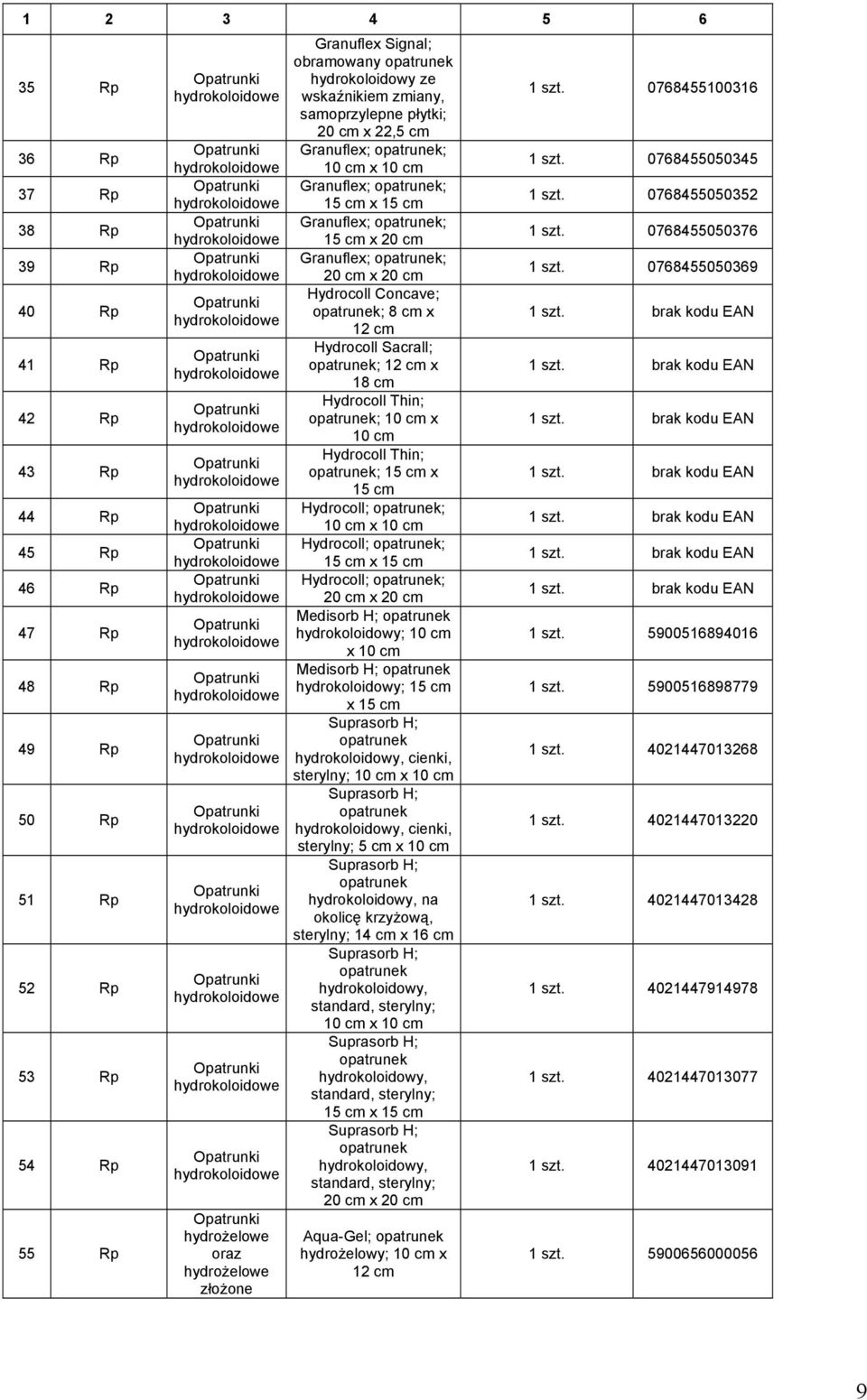 | 1 | 2 | 3 | 4 | 5 | 6 |
|---|---|---|---|---|---|
| 35 | Rp | Opatrunki hydrokoloidowe | Granuflex Signal; obramowany opatrunek hydrokoloidowy ze wskaźnikiem zmiany, samoprzylepne płytki; 20 cm x 22,5 cm | 1 szt. | 0768455100316 |
| 36 | Rp | Opatrunki hydrokoloidowe | Granuflex; opatrunek; 10 cm x 10 cm | 1 szt. | 0768455050345 |
| 37 | Rp | Opatrunki hydrokoloidowe | Granuflex; opatrunek; 15 cm x 15 cm | 1 szt. | 0768455050352 |
| 38 | Rp | Opatrunki hydrokoloidowe | Granuflex; opatrunek; 15 cm x 20 cm | 1 szt. | 0768455050376 |
| 39 | Rp | Opatrunki hydrokoloidowe | Granuflex; opatrunek; 20 cm x 20 cm | 1 szt. | 0768455050369 |
| 40 | Rp | Opatrunki hydrokoloidowe | Hydrocoll Concave; opatrunek; 8 cm x 12 cm | 1 szt. | brak kodu EAN |
| 41 | Rp | Opatrunki hydrokoloidowe | Hydrocoll Sacrall; opatrunek; 12 cm x 18 cm | 1 szt. | brak kodu EAN |
| 42 | Rp | Opatrunki hydrokoloidowe | Hydrocoll Thin; opatrunek; 10 cm x 10 cm | 1 szt. | brak kodu EAN |
| 43 | Rp | Opatrunki hydrokoloidowe | Hydrocoll Thin; opatrunek; 15 cm x 15 cm | 1 szt. | brak kodu EAN |
| 44 | Rp | Opatrunki hydrokoloidowe | Hydrocoll; opatrunek; 10 cm x 10 cm | 1 szt. | brak kodu EAN |
| 45 | Rp | Opatrunki hydrokoloidowe | Hydrocoll; opatrunek; 15 cm x 15 cm | 1 szt. | brak kodu EAN |
| 46 | Rp | Opatrunki hydrokoloidowe | Hydrocoll; opatrunek; 20 cm x 20 cm | 1 szt. | brak kodu EAN |
| 47 | Rp | Opatrunki hydrokoloidowe | Medisorb H; opatrunek hydrokoloidowy; 10 cm x 10 cm | 1 szt. | 5900516894016 |
| 48 | Rp | Opatrunki hydrokoloidowe | Medisorb H; opatrunek hydrokoloidowy; 15 cm x 15 cm | 1 szt. | 5900516898779 |
| 49 | Rp | Opatrunki hydrokoloidowe | Suprasorb H; opatrunek hydrokoloidowy, cienki, sterylny; 10 cm x 10 cm | 1 szt. | 4021447013268 |
| 50 | Rp | Opatrunki hydrokoloidowe | Suprasorb H; opatrunek hydrokoloidowy, cienki, sterylny; 5 cm x 10 cm | 1 szt. | 4021447013220 |
| 51 | Rp | Opatrunki hydrokoloidowe | Suprasorb H; opatrunek hydrokoloidowy, na okolicę krzyżową, sterylny; 14 cm x 16 cm | 1 szt. | 4021447013428 |
| 52 | Rp | Opatrunki hydrokoloidowe | Suprasorb H; opatrunek hydrokoloidowy, standard, sterylny; 10 cm x 10 cm | 1 szt. | 4021447914978 |
| 53 | Rp | Opatrunki hydrokoloidowe | Suprasorb H; opatrunek hydrokoloidowy, standard, sterylny; 15 cm x 15 cm | 1 szt. | 4021447013077 |
| 54 | Rp | Opatrunki hydrokoloidowe | Suprasorb H; opatrunek hydrokoloidowy, standard, sterylny; 20 cm x 20 cm | 1 szt. | 4021447013091 |
| 55 | Rp | Opatrunki hydrożelowe oraz hydrożelowe złożone | Aqua-Gel; opatrunek hydrożelowy; 10 cm x 12 cm | 1 szt. | 5900656000056 |

9